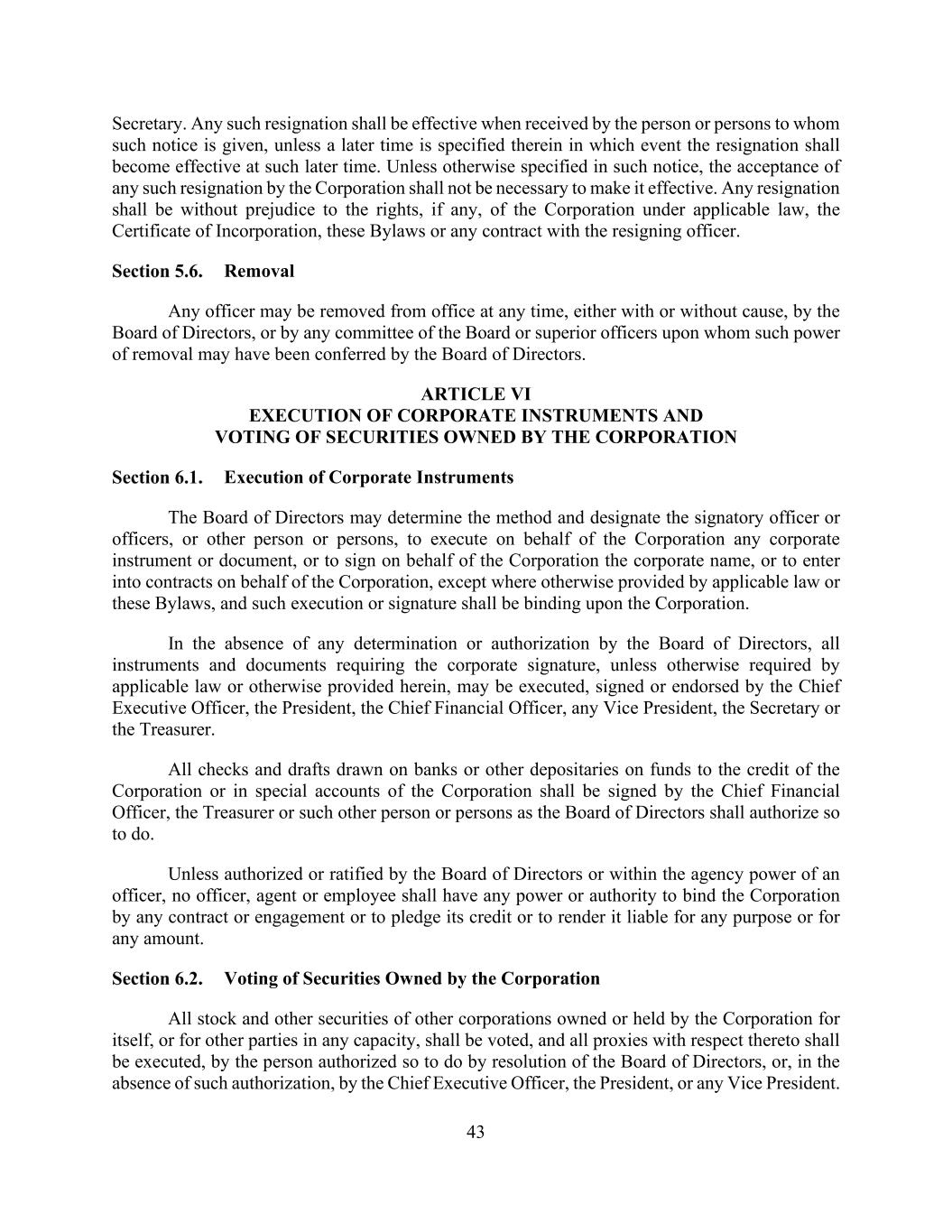 Secretary. Any such resignation shall be effective when received by the person or persons to whom such notice is given, unless a later time is specified therein in which event the resignation shall become effective at such later time. Unless otherwise specified in such notice, the acceptance of any such resignation by the Corporation shall not be necessary to make it effective. Any resignation shall be without prejudice to the rights, if any, of the Corporation under applicable law, the Certificate of Incorporation, these Bylaws or any contract with the resigning officer.

Section 5.6. Removal

Any officer may be removed from office at any time, either with or without cause, by the Board of Directors, or by any committee of the Board or superior officers upon whom such power of removal may have been conferred by the Board of Directors.

ARTICLE VI
EXECUTION OF CORPORATE INSTRUMENTS AND
VOTING OF SECURITIES OWNED BY THE CORPORATION

Section 6.1. Execution of Corporate Instruments

The Board of Directors may determine the method and designate the signatory officer or officers, or other person or persons, to execute on behalf of the Corporation any corporate instrument or document, or to sign on behalf of the Corporation the corporate name, or to enter into contracts on behalf of the Corporation, except where otherwise provided by applicable law or these Bylaws, and such execution or signature shall be binding upon the Corporation.

In the absence of any determination or authorization by the Board of Directors, all instruments and documents requiring the corporate signature, unless otherwise required by applicable law or otherwise provided herein, may be executed, signed or endorsed by the Chief Executive Officer, the President, the Chief Financial Officer, any Vice President, the Secretary or the Treasurer.

All checks and drafts drawn on banks or other depositaries on funds to the credit of the Corporation or in special accounts of the Corporation shall be signed by the Chief Financial Officer, the Treasurer or such other person or persons as the Board of Directors shall authorize so to do.

Unless authorized or ratified by the Board of Directors or within the agency power of an officer, no officer, agent or employee shall have any power or authority to bind the Corporation by any contract or engagement or to pledge its credit or to render it liable for any purpose or for any amount.

Section 6.2. Voting of Securities Owned by the Corporation

All stock and other securities of other corporations owned or held by the Corporation for itself, or for other parties in any capacity, shall be voted, and all proxies with respect thereto shall be executed, by the person authorized so to do by resolution of the Board of Directors, or, in the absence of such authorization, by the Chief Executive Officer, the President, or any Vice President.

43